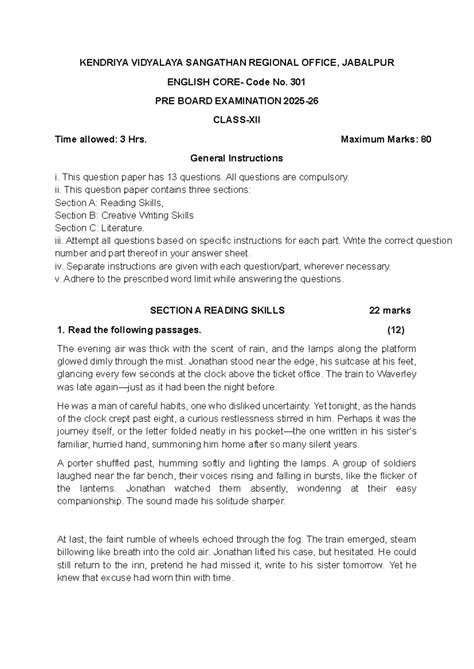 KENDRIYA VIDYALAYA SANGATHAN REGIONAL OFFICE, JABALPUR

ENGLISH CORE- Code No. 301

PRE BOARD EXAMINATION 2025-26

CLASS-XII

Time allowed: 3 Hrs. Maximum Marks: 80

General Instructions

i. This question paper has 13 questions. All questions are compulsory.
ii. This question paper contains three sections:
Section A: Reading Skills,
Section B: Creative Writing Skills
Section C: Literature.
iii. Attempt all questions based on specific instructions for each part. Write the correct question number and part thereof in your answer sheet.
iv. Separate instructions are given with each question/part, wherever necessary.
v. Adhere to the prescribed word limit while answering the questions.

SECTION A READING SKILLS 22 marks

1. Read the following passages. (12)

The evening air was thick with the scent of rain, and the lamps along the platform glowed dimly through the mist. Jonathan stood near the edge, his suitcase at his feet, glancing every few seconds at the clock above the ticket office. The train to Waverley was late again—just as it had been the night before.

He was a man of careful habits, one who disliked uncertainty. Yet tonight, as the hands of the clock crept past eight, a curious restlessness stirred in him. Perhaps it was the journey itself, or the letter folded neatly in his pocket—the one written in his sister's familiar, hurried hand, summoning him home after so many silent years.

A porter shuffled past, humming softly and lighting the lamps. A group of soldiers laughed near the far bench, their voices rising and falling in bursts, like the flicker of the lanterns. Jonathan watched them absently, wondering at their easy companionship. The sound made his solitude sharper.

At last, the faint rumble of wheels echoed through the fog. The train emerged, steam billowing like breath into the cold air. Jonathan lifted his case, but hesitated. He could still return to the inn, pretend he had missed it, write to his sister tomorrow. Yet he knew that excuse had worn thin with time.